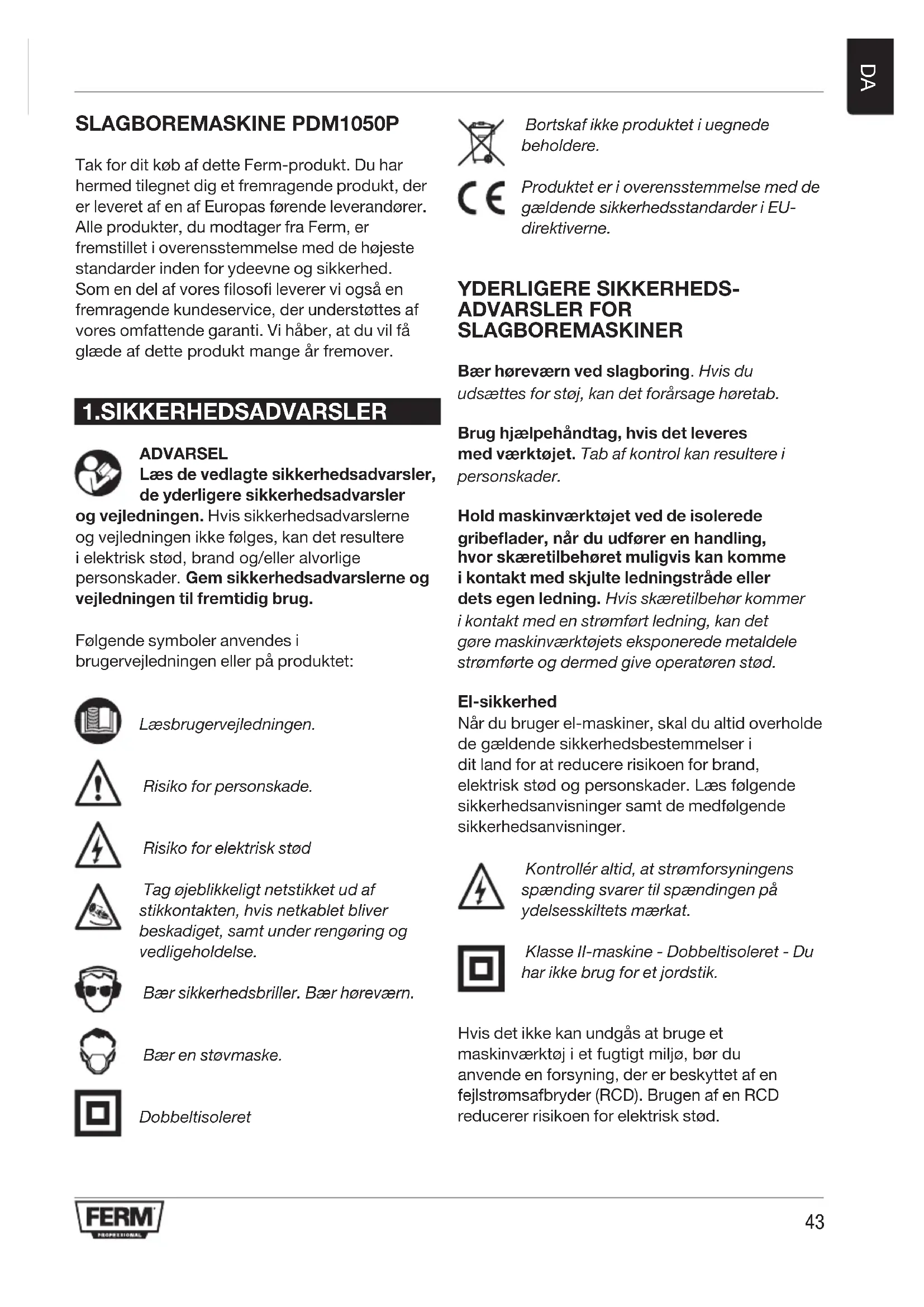 DA

SLAGBOREMASKINE PDM1050P

Tak for dit køb af dette Ferm-produkt. Du har hermed tilegnet dig et fremragende produkt, der er leveret af en af Europas førende leverandører. Alle produkter, du modtager fra Ferm, er fremstillet i overensstemmelse med de højeste standarder inden for ydeevne og sikkerhed. Som en del af vores filosofi leverer vi også en fremragende kundeservice, der understøttes af vores omfattende garanti. Vi håber, at du vil få glæde af dette produkt mange år fremover.

1.SIKKERHEDSADVARSLER

ADVARSEL
Læs de vedlagte sikkerhedsadvarsler, de yderligere sikkerhedsadvarsler og vejledningen. Hvis sikkerhedsadvarslerne og vejledningen ikke følges, kan det resultere i elektrisk stød, brand og/eller alvorlige personskader. Gem sikkerhedsadvarslerne og vejledningen til fremtidig brug.

Følgende symboler anvendes i brugervejledningen eller på produktet:

Læsbrugervejledningen.

Risiko for personskade.

Risiko for elektrisk stød

Tag øjeblikkeligt netstikket ud af stikkontakten, hvis netkablet bliver beskadiget, samt under rengøring og vedligeholdelse.

Bær sikkerhedsbriller. Bær høreværn.

Bær en støvmaske.

Dobbeltisoleret

Bortskaf ikke produktet i uegnede beholdere.

Produktet er i overensstemmelse med de gældende sikkerhedsstandarder i EU-direktiverne.

YDERLIGERE SIKKERHEDS-ADVARSLER FOR SLAGBOREMASKINER

Bær høreværn ved slagboring. Hvis du udsættes for støj, kan det forårsage høretab.

Brug hjælpehåndtag, hvis det leveres med værktøjet. Tab af kontrol kan resultere i personskader.

Hold maskinværktøjet ved de isolerede gribeflader, når du udfører en handling, hvor skæretilbehøret muligvis kan komme i kontakt med skjulte ledningstråde eller dets egen ledning. Hvis skæretilbehør kommer i kontakt med en strømført ledning, kan det gøre maskinværktøjets eksponerede metaldele strømførte og dermed give operatøren stød.

El-sikkerhed
Når du bruger el-maskiner, skal du altid overholde de gældende sikkerhedsbestemmelser i dit land for at reducere risikoen for brand, elektrisk stød og personskader. Læs følgende sikkerhedsanvisninger samt de medfølgende sikkerhedsanvisninger.

Kontrollér altid, at strømforsyningens spænding svarer til spændingen på ydelsesskiltets mærkat.

Klasse II-maskine - Dobbeltisoleret - Du har ikke brug for et jordstik.

Hvis det ikke kan undgås at bruge et maskinværktøj i et fugtigt miljø, bør du anvende en forsyning, der er beskyttet af en fejlstrømsafbryder (RCD). Brugen af en RCD reducerer risikoen for elektrisk stød.

FERM PROFESSIONAL

43